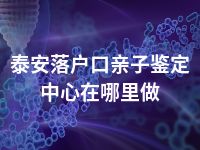 泰安落户口亲子鉴定中心在哪里做